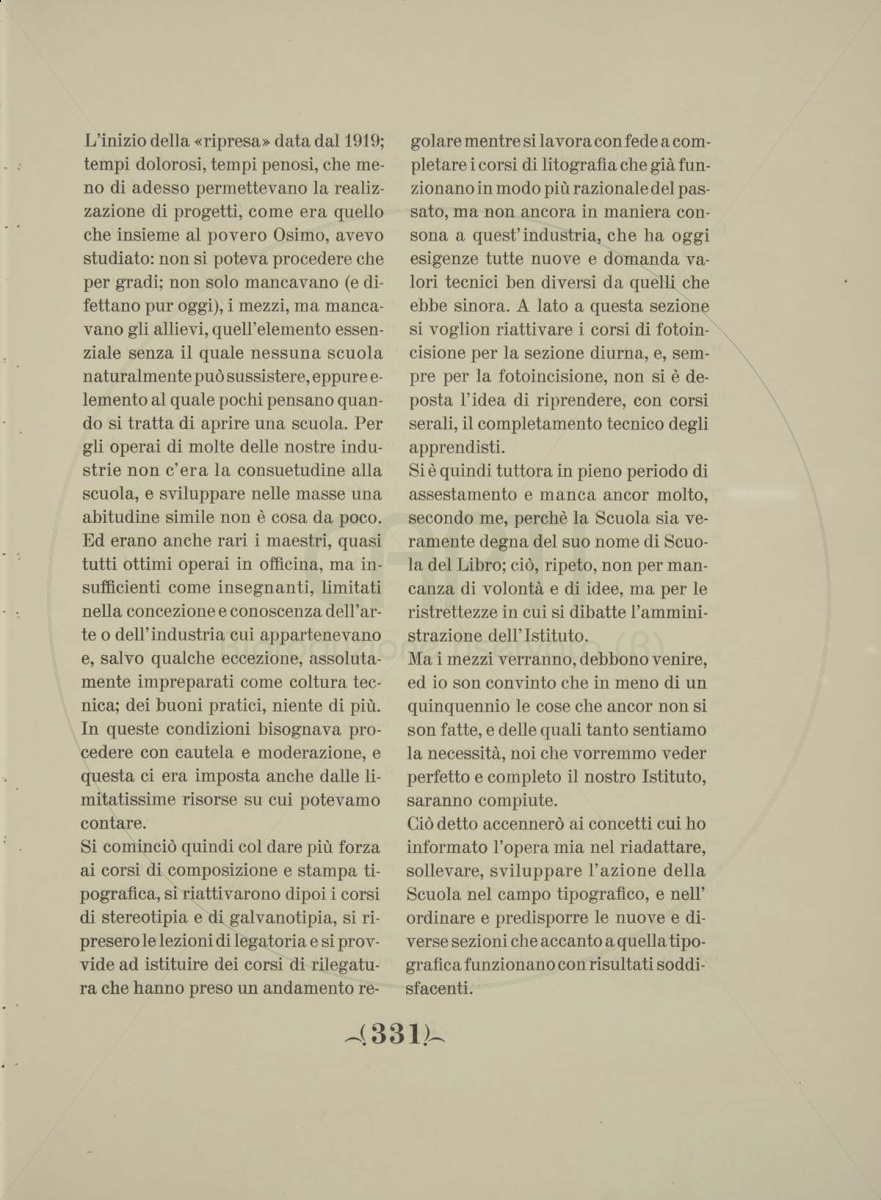 L'inizio della «ripresa» data dal 1919; tempi dolorosi, tempi penosi, che meno di adesso permettevano la realizzazione di progetti, come era quello che insieme al povero Osimo, avevo studiato: non si poteva procedere che per gradi; non solo mancavano (e difettano pur oggi), i mezzi, ma mancavano gli allievi, quell'elemento essenziale senza il quale nessuna scuola naturalmente può sussistere, eppure elemento al quale pochi pensano quando si tratta di aprire una scuola. Per gli operai di molte delle nostre industrie non c'era la consuetudine alla scuola, e sviluppare nelle masse una abitudine simile non è cosa da poco. Ed erano anche rari i maestri, quasi tutti ottimi operai in officina, ma insufficienti come insegnanti, limitati nella concezione e conoscenza dell'arte o dell'industria cui appartenevano e, salvo qualche eccezione, assolutamente impreparati come coltura tecnica; dei buoni pratici, niente di più. In queste condizioni bisognava procedere con cautela e moderazione, e questa ci era imposta anche dalle limitatissime risorse su cui potevamo contare.
Si cominciò quindi col dare più forza ai corsi di composizione e stampa tipografica, si riattivarono dipoi i corsi di stereotipia e di galvanotipia, si ripresero le lezioni di legatoria e si provvide ad istituire dei corsi di rilegatura che hanno preso un andamento regolare mentre si lavora con fede a completare i corsi di litografia che già funzionano in modo più razionale del passato, ma non ancora in maniera consona a quest'industria, che ha oggi esigenze tutte nuove e domanda valori tecnici ben diversi da quelli che ebbe sinora. A lato a questa sezione si voglion riattivare i corsi di fotoincisione per la sezione diurna, e, sempre per la fotoincisione, non si è deposta l'idea di riprendere, con corsi serali, il completamento tecnico degli apprendisti.
Si è quindi tuttora in pieno periodo di assestamento e manca ancor molto, secondo me, perchè la Scuola sia veramente degna del suo nome di Scuola del Libro; ciò, ripeto, non per mancanza di volontà e di idee, ma per le ristrettezze in cui si dibatte l'amministrazione dell'Istituto.
Ma i mezzi verranno, debbono venire, ed io son convinto che in meno di un quinquennio le cose che ancor non si son fatte, e delle quali tanto sentiamo la necessità, noi che vorremmo veder perfetto e completo il nostro Istituto, saranno compiute.
Ciò detto accennerò ai concetti cui ho informato l'opera mia nel riadattare, sollevare, sviluppare l'azione della Scuola nel campo tipografico, e nell'ordinare e predisporre le nuove e diverse sezioni che accanto a quella tipografica funzionano con risultati soddisfacenti.

(331)